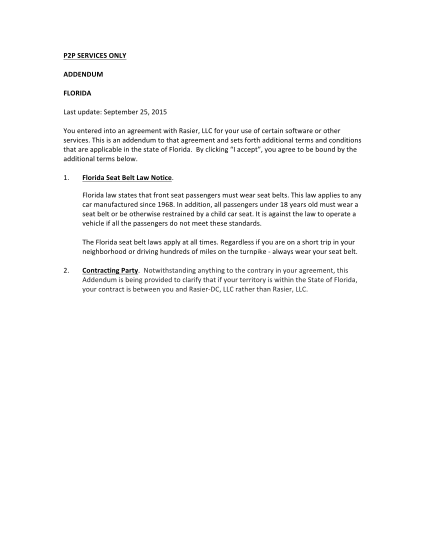 P2P SERVICES ONLY

ADDENDUM

FLORIDA

Last update: September 25, 2015

You entered into an agreement with Rasier, LLC for your use of certain software or other services. This is an addendum to that agreement and sets forth additional terms and conditions that are applicable in the state of Florida. By clicking "I accept", you agree to be bound by the additional terms below.

1. Florida Seat Belt Law Notice.

Florida law states that front seat passengers must wear seat belts. This law applies to any car manufactured since 1968. In addition, all passengers under 18 years old must wear a seat belt or be otherwise restrained by a child car seat. It is against the law to operate a vehicle if all the passengers do not meet these standards.

The Florida seat belt laws apply at all times. Regardless if you are on a short trip in your neighborhood or driving hundreds of miles on the turnpike - always wear your seat belt.

2. Contracting Party. Notwithstanding anything to the contrary in your agreement, this Addendum is being provided to clarify that if your territory is within the State of Florida, your contract is between you and Rasier-DC, LLC rather than Rasier, LLC.